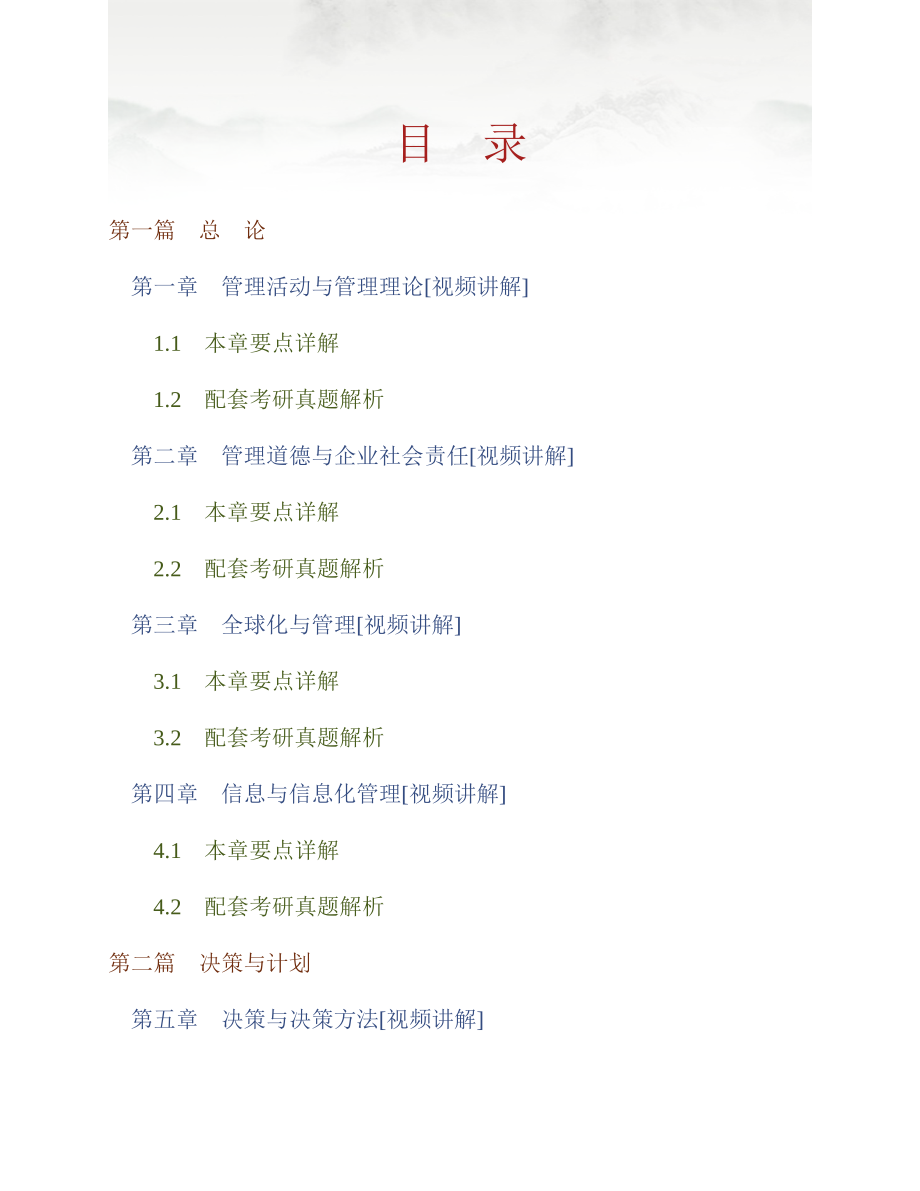 目 录

第一篇 总 论

第一章 管理活动与管理理论[视频讲解]

1.1 本章要点详解

1.2 配套考研真题解析

第二章 管理道德与企业社会责任[视频讲解]

2.1 本章要点详解

2.2 配套考研真题解析

第三章 全球化与管理[视频讲解]

3.1 本章要点详解

3.2 配套考研真题解析

第四章 信息与信息化管理[视频讲解]

4.1 本章要点详解

4.2 配套考研真题解析

第二篇 决策与计划

第五章 决策与决策方法[视频讲解]